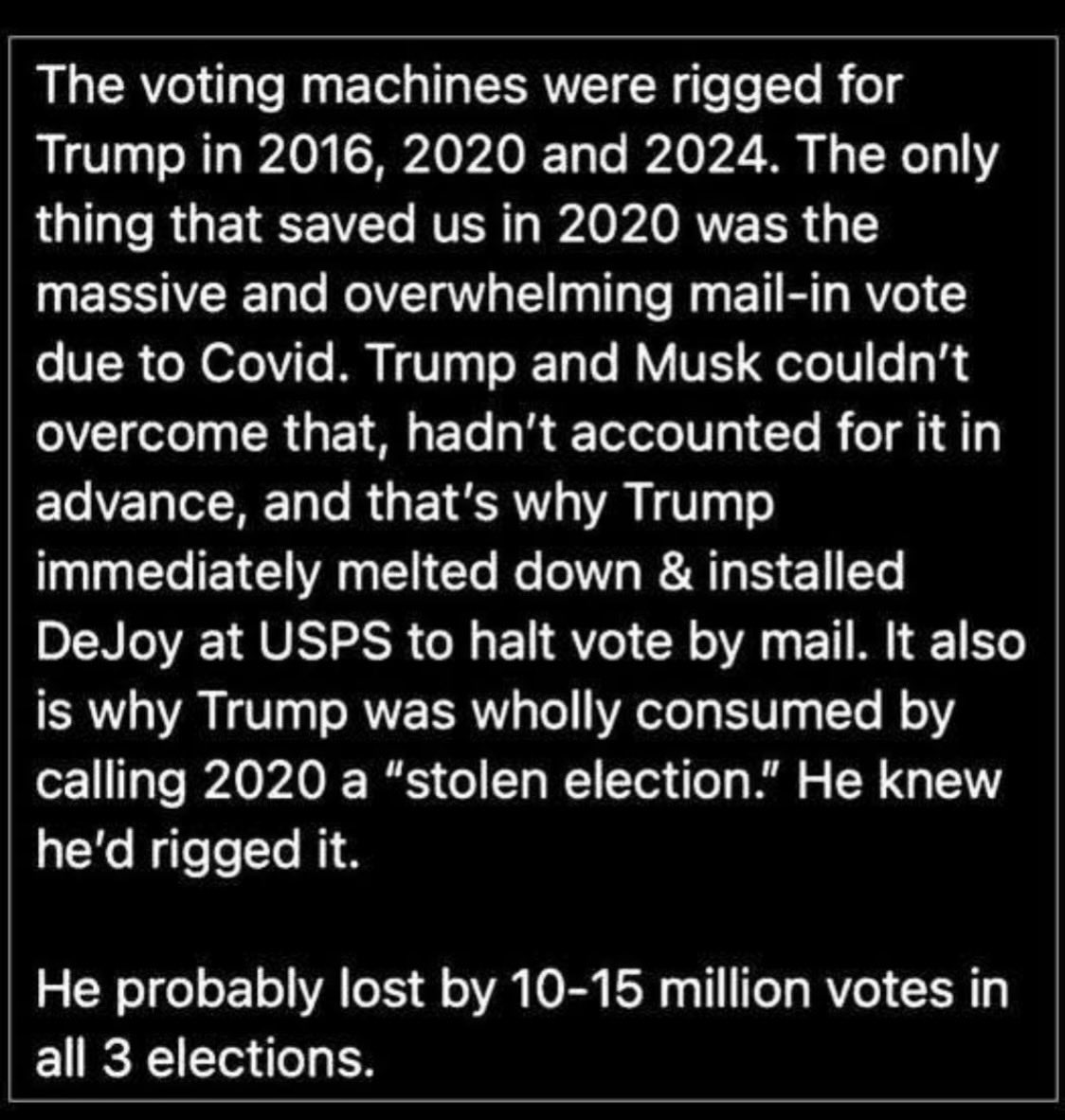 The voting machines were rigged for Trump in 2016, 2020 and 2024. The only thing that saved us in 2020 was the massive and overwhelming mail-in vote due to Covid. Trump and Musk couldn't overcome that, hadn't accounted for it in advance, and that's why Trump immediately melted down & installed DeJoy at USPS to halt vote by mail. It also is why Trump was wholly consumed by calling 2020 a "stolen election." He knew he'd rigged it.

He probably lost by 10-15 million votes in all 3 elections.